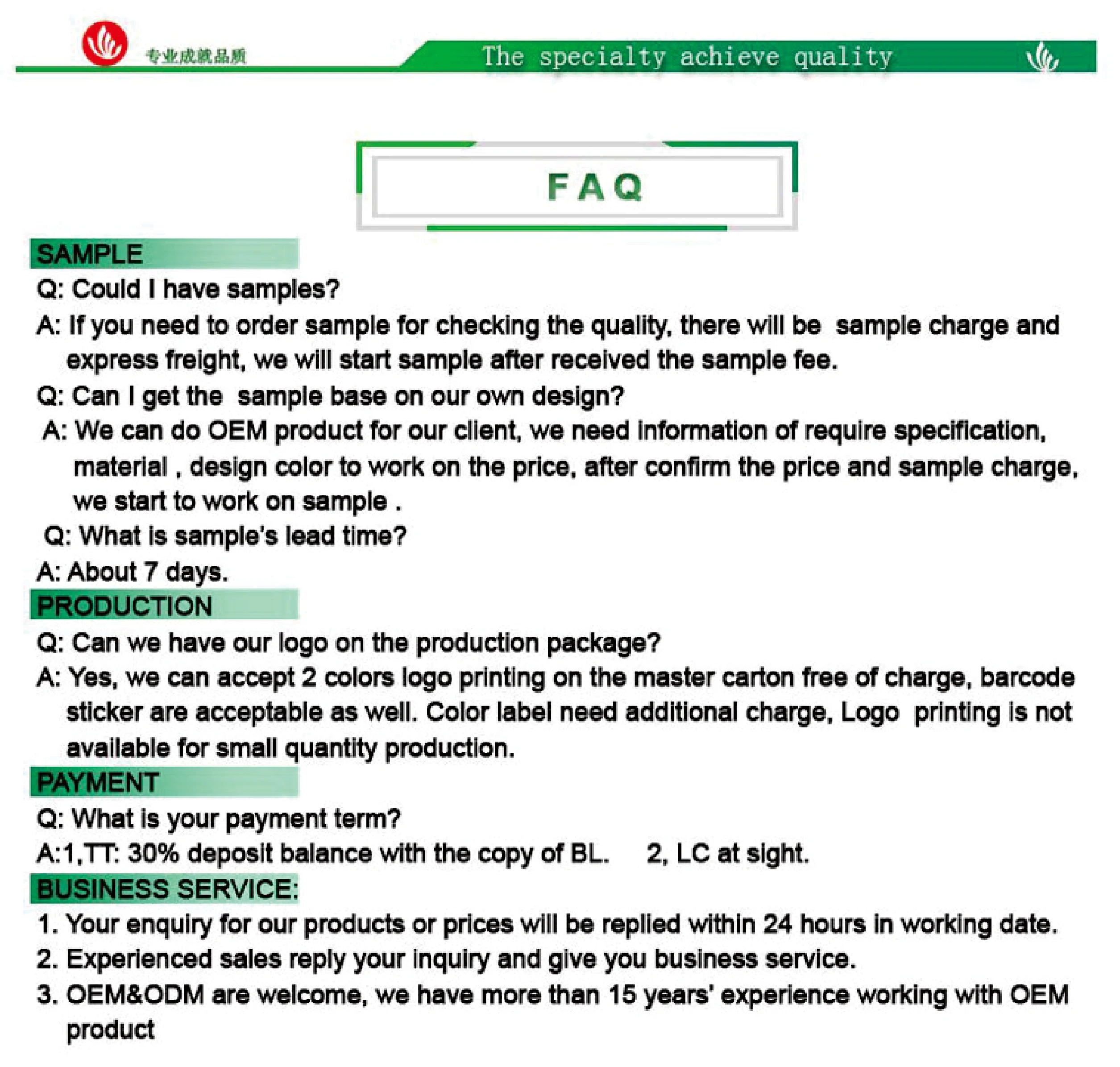 专业成就品质

The specialty achieve quality

FAQ

SAMPLE

Q: Could I have samples?

A: If you need to order sample for checking the quality, there will be sample charge and express freight, we will start sample after received the sample fee.

Q: Can I get the sample base on our own design?

A: We can do OEM product for our client, we need information of require specification, material , design color to work on the price, after confirm the price and sample charge, we start to work on sample .

Q: What is sample's lead time?

A: About 7 days.

PRODUCTION

Q: Can we have our logo on the production package?

A: Yes, we can accept 2 colors logo printing on the master carton free of charge, barcode sticker are acceptable as well. Color label need additional charge, Logo printing is not available for small quantity production.

PAYMENT

Q: What is your payment term?

A:1,TT: 30% deposit balance with the copy of BL. 2, LC at sight.

BUSINESS SERVICE:

1. Your enquiry for our products or prices will be replied within 24 hours in working date.

2. Experienced sales reply your inquiry and give you business service.

3. OEM&ODM are welcome, we have more than 15 years' experience working with OEM product